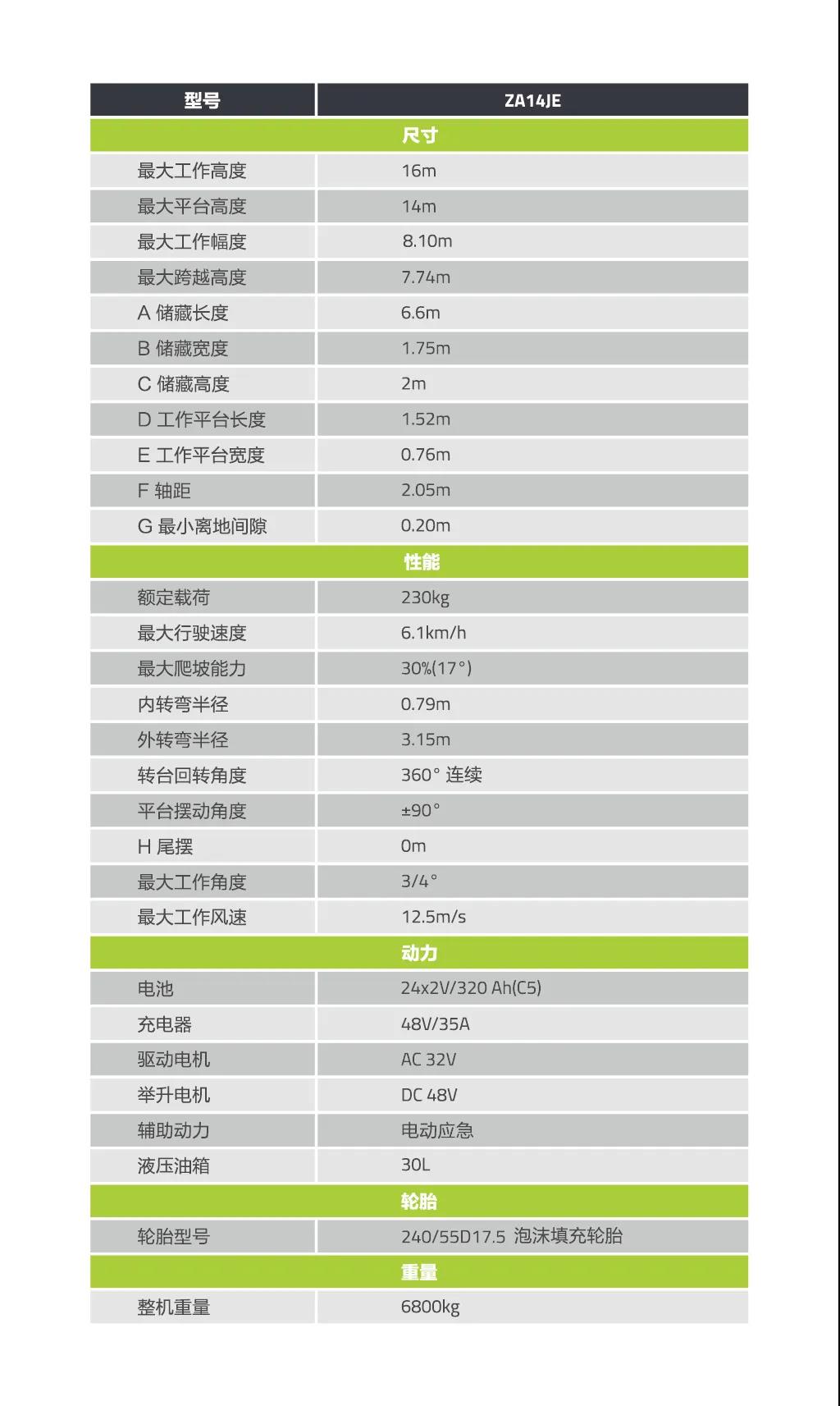 | 型号 | ZA14JE |
|---|---|
| 尺寸 | |
| 最大工作高度 | 16m |
| 最大平台高度 | 14m |
| 最大工作幅度 | 8.10m |
| 最大跨越高度 | 7.74m |
| A 储藏长度 | 6.6m |
| B 储藏宽度 | 1.75m |
| C 储藏高度 | 2m |
| D 工作平台长度 | 1.52m |
| E 工作平台宽度 | 0.76m |
| F 轴距 | 2.05m |
| G 最小离地间隙 | 0.20m |
| 性能 | |
| 额定载荷 | 230kg |
| 最大行驶速度 | 6.1km/h |
| 最大爬坡能力 | 30%(17°) |
| 内转弯半径 | 0.79m |
| 外转弯半径 | 3.15m |
| 转台回转角度 | 360° 连续 |
| 平台摆动角度 | ±90° |
| H 尾摆 | 0m |
| 最大工作角度 | 3/4° |
| 最大工作风速 | 12.5m/s |
| 动力 | |
| 电池 | 24x2V/320 Ah(C5) |
| 充电器 | 48V/35A |
| 驱动电机 | AC 32V |
| 举升电机 | DC 48V |
| 辅助动力 | 电动应急 |
| 液压油箱 | 30L |
| 轮胎 | |
| 轮胎型号 | 240/55D17.5 泡沫填充轮胎 |
| 重量 | |
| 整机重量 | 6800kg |